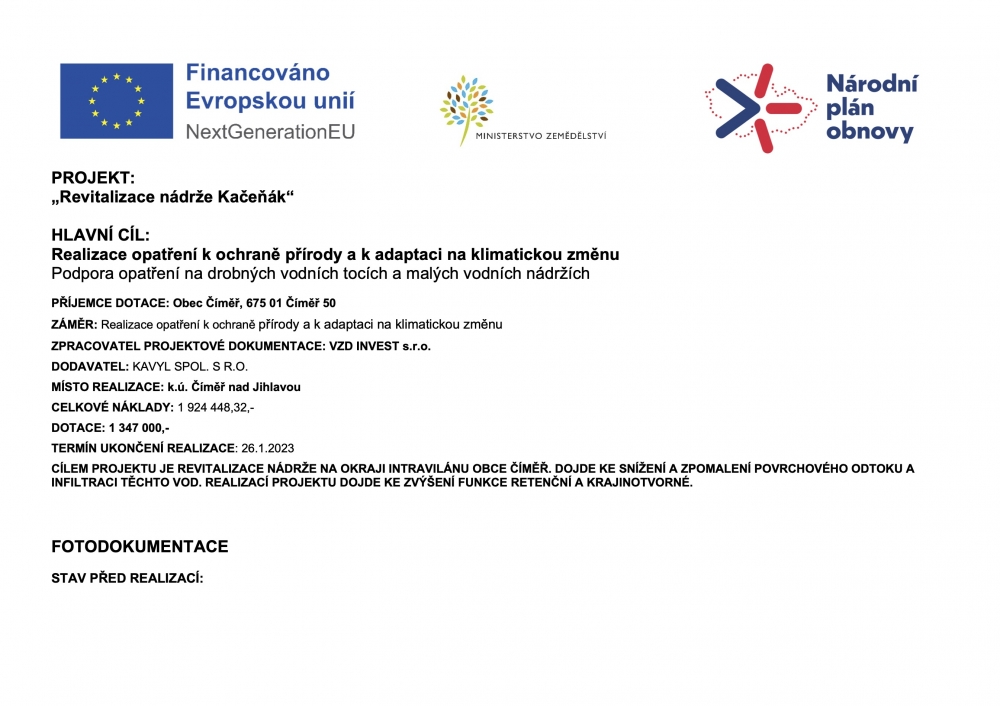 Financováno Evropskou unií
NextGenerationEU

MINISTERSTVO ZEMĚDĚLSTVÍ

Národní plán obnovy

PROJEKT:
„Revitalizace nádrže Kačeňák“

HLAVNÍ CÍL:
Realizace opatření k ochraně přírody a k adaptaci na klimatickou změnu
Podpora opatření na drobných vodních tocích a malých vodních nádržích

PŘÍJEMCE DOTACE: Obec Číměř, 675 01 Číměř 50

ZÁMĚR: Realizace opatření k ochraně přírody a k adaptaci na klimatickou změnu

ZPRACOVATEL PROJEKTOVÉ DOKUMENTACE: VZD INVEST s.r.o.

DODAVATEL: KAVYL SPOL. S R.O.

MÍSTO REALIZACE: k.ú. Číměř nad Jihlavou

CELKOVÉ NÁKLADY: 1 924 448,32,-

DOTACE: 1 347 000,-

TERMÍN UKONČENÍ REALIZACE: 26.1.2023

CÍLEM PROJEKTU JE REVITALIZACE NÁDRŽE NA OKRAJI INTRAVILÁNU OBCE ČÍMĚŘ. DOJDE KE SNÍŽENÍ A ZPOMALENÍ POVRCHOVÉHO ODTOKU A INFILTRACI TĚCHTO VOD. REALIZACÍ PROJEKTU DOJDE KE ZVÝŠENÍ FUNKCE RETENČNÍ A KRAJINOTVORNÉ.

FOTODOKUMENTACE

STAV PŘED REALIZACÍ: